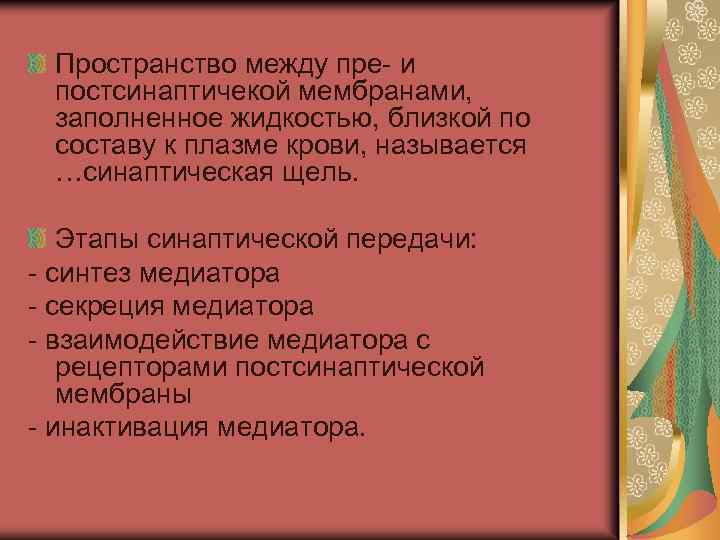 Пространство между пре- и постсинаптичекой мембранами, заполненное жидкостью, близкой по составу к плазме крови, называется …синаптическая щель.

Этапы синаптической передачи:
- синтез медиатора
- секреция медиатора
- взаимодействие медиатора с рецепторами постсинаптической мембраны
- инактивация медиатора.